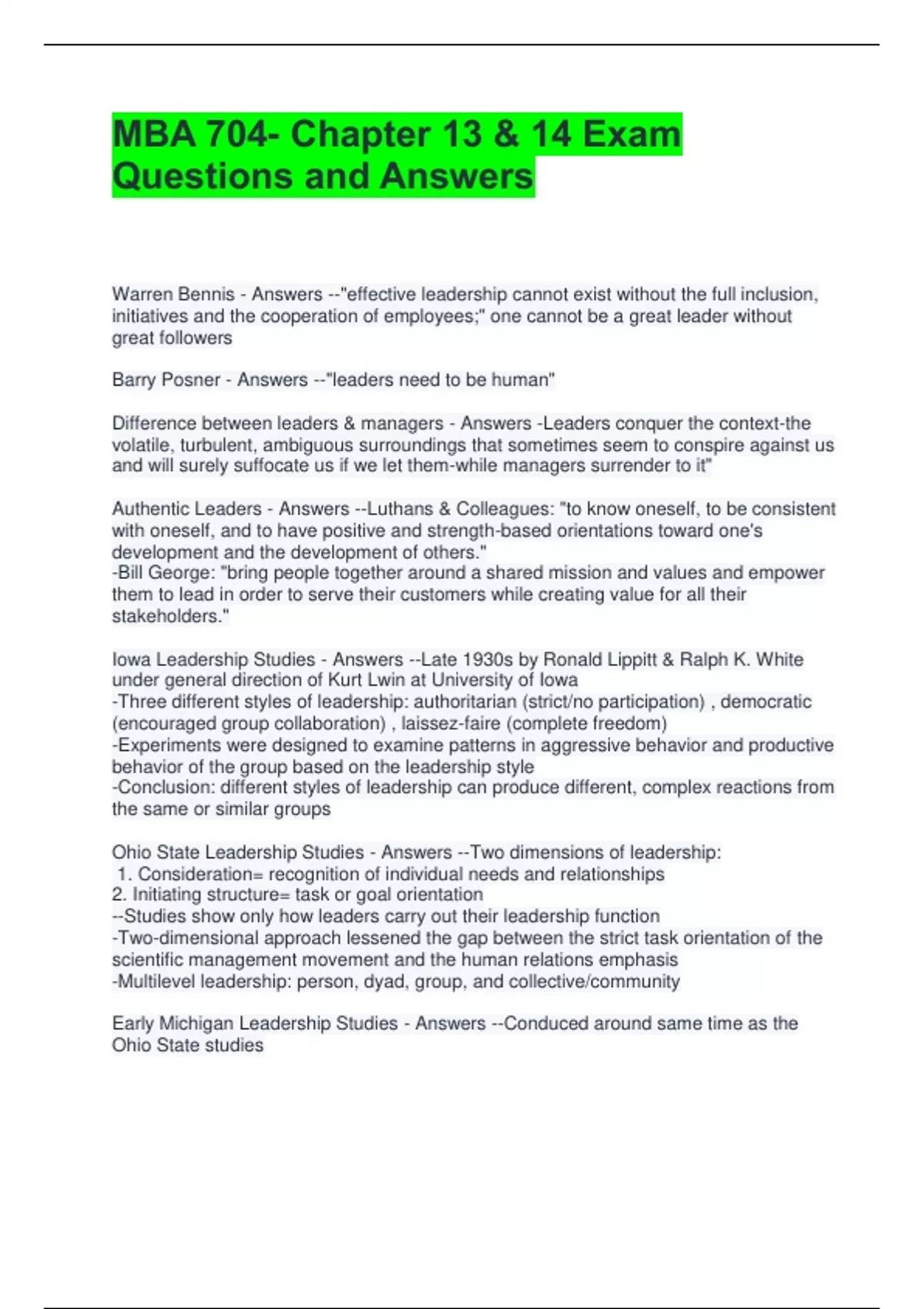 MBA 704- Chapter 13 & 14 Exam Questions and Answers

Warren Bennis - Answers --"effective leadership cannot exist without the full inclusion, initiatives and the cooperation of employees;" one cannot be a great leader without great followers

Barry Posner - Answers --"leaders need to be human"

Difference between leaders & managers - Answers -Leaders conquer the context-the volatile, turbulent, ambiguous surroundings that sometimes seem to conspire against us and will surely suffocate us if we let them-while managers surrender to it"

Authentic Leaders - Answers --Luthans & Colleagues: "to know oneself, to be consistent with oneself, and to have positive and strength-based orientations toward one's development and the development of others."
-Bill George: "bring people together around a shared mission and values and empower them to lead in order to serve their customers while creating value for all their stakeholders."

Iowa Leadership Studies - Answers --Late 1930s by Ronald Lippitt & Ralph K. White under general direction of Kurt Lwin at University of Iowa
-Three different styles of leadership: authoritarian (strict/no participation) , democratic (encouraged group collaboration) , laissez-faire (complete freedom)
-Experiments were designed to examine patterns in aggressive behavior and productive behavior of the group based on the leadership style
-Conclusion: different styles of leadership can produce different, complex reactions from the same or similar groups

Ohio State Leadership Studies - Answers --Two dimensions of leadership:
1. Consideration= recognition of individual needs and relationships
2. Initiating structure= task or goal orientation
--Studies show only how leaders carry out their leadership function
-Two-dimensional approach lessened the gap between the strict task orientation of the scientific management movement and the human relations emphasis
-Multilevel leadership: person, dyad, group, and collective/community

Early Michigan Leadership Studies - Answers --Conduced around same time as the Ohio State studies